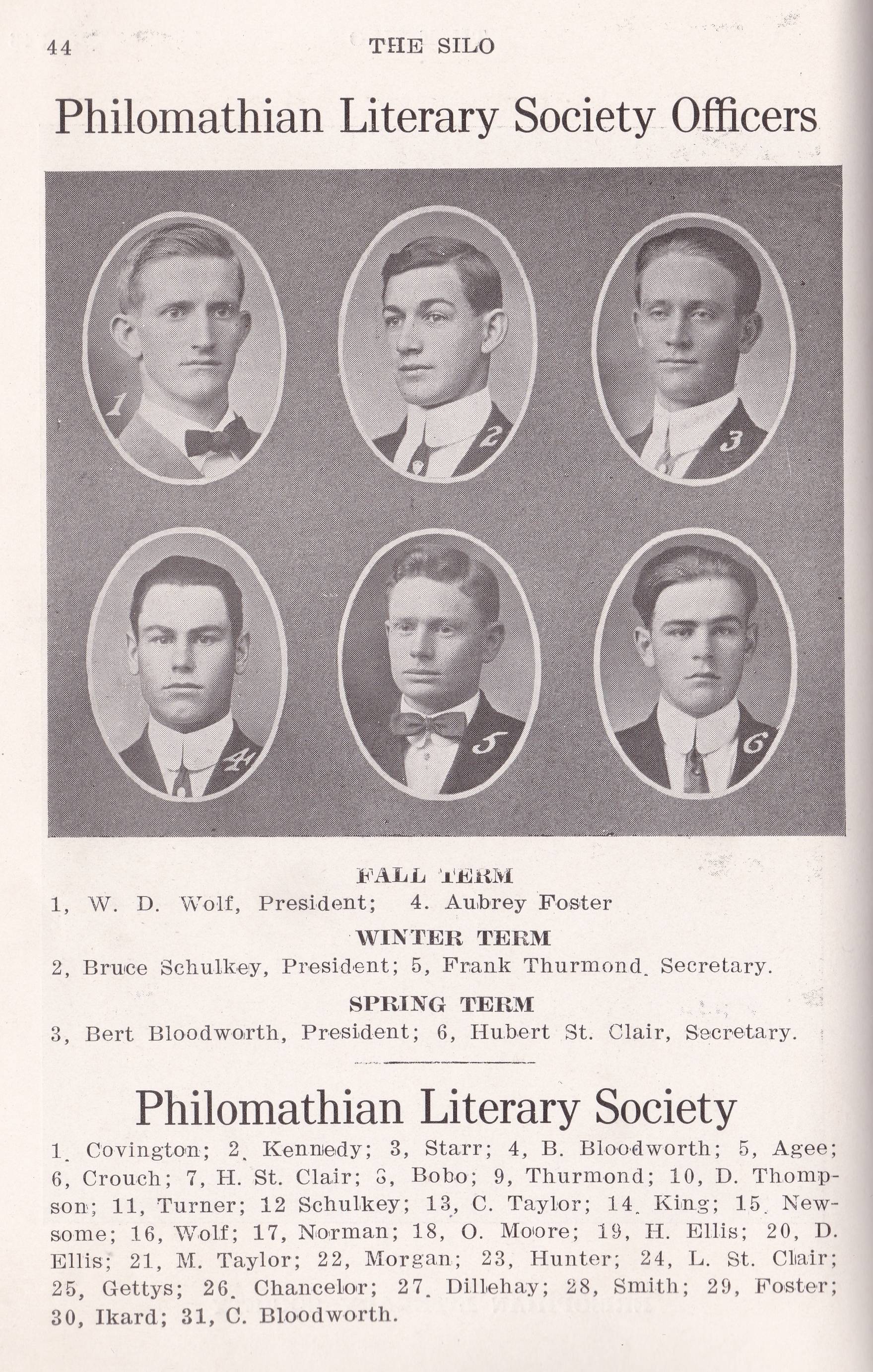 44 THE SILO

Philomathian Literary Society Officers

1

2

3

4

5

6

FALL TERM
1, W. D. Wolf, President; 4. Aubrey Foster

WINTER TERM
2, Bruce Schulkey, President; 5, Frank Thurmond. Secretary.

SPRING TERM
3, Bert Bloodworth, President; 6, Hubert St. Clair, Secretary.

Philomathian Literary Society

1. Covington; 2. Kennedy; 3, Starr; 4, B. Bloodworth; 5, Agee; 6, Crouch; 7, H. St. Clair; 8, Bobo; 9, Thurmond; 10, D. Thompson; 11, Turner; 12 Schulkey; 13, C. Taylor; 14. King; 15. Newsome; 16, Wolf; 17, Norman; 18, O. Moore; 19, H. Ellis; 20, D. Ellis; 21, M. Taylor; 22, Morgan; 23, Hunter; 24, L. St. Clair; 25, Gettys; 26. Chancelor; 27. Dillehay; 28, Smith; 29, Foster; 30, Ikard; 31, C. Bloodworth.